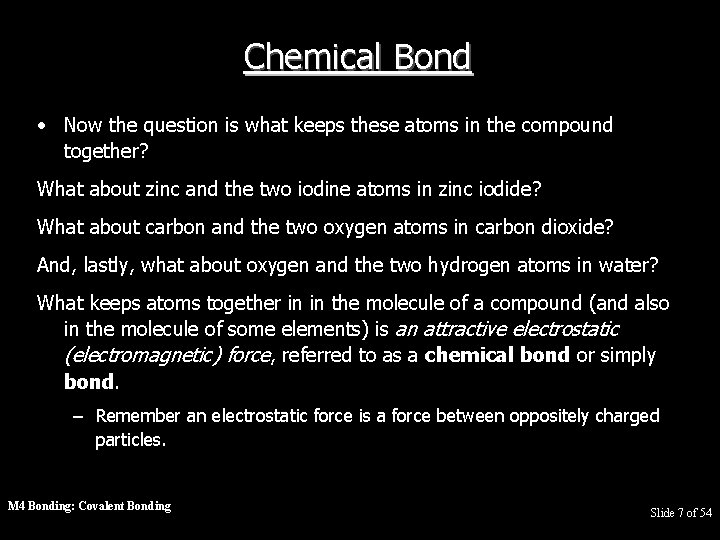 Chemical Bond

• Now the question is what keeps these atoms in the compound together?

What about zinc and the two iodine atoms in zinc iodide?

What about carbon and the two oxygen atoms in carbon dioxide?

And, lastly, what about oxygen and the two hydrogen atoms in water?

What keeps atoms together in in the molecule of a compound (and also in the molecule of some elements) is an attractive electrostatic (electromagnetic) force, referred to as a chemical bond or simply bond.

– Remember an electrostatic force is a force between oppositely charged particles.

M4 Bonding: Covalent Bonding

Slide 7 of 54